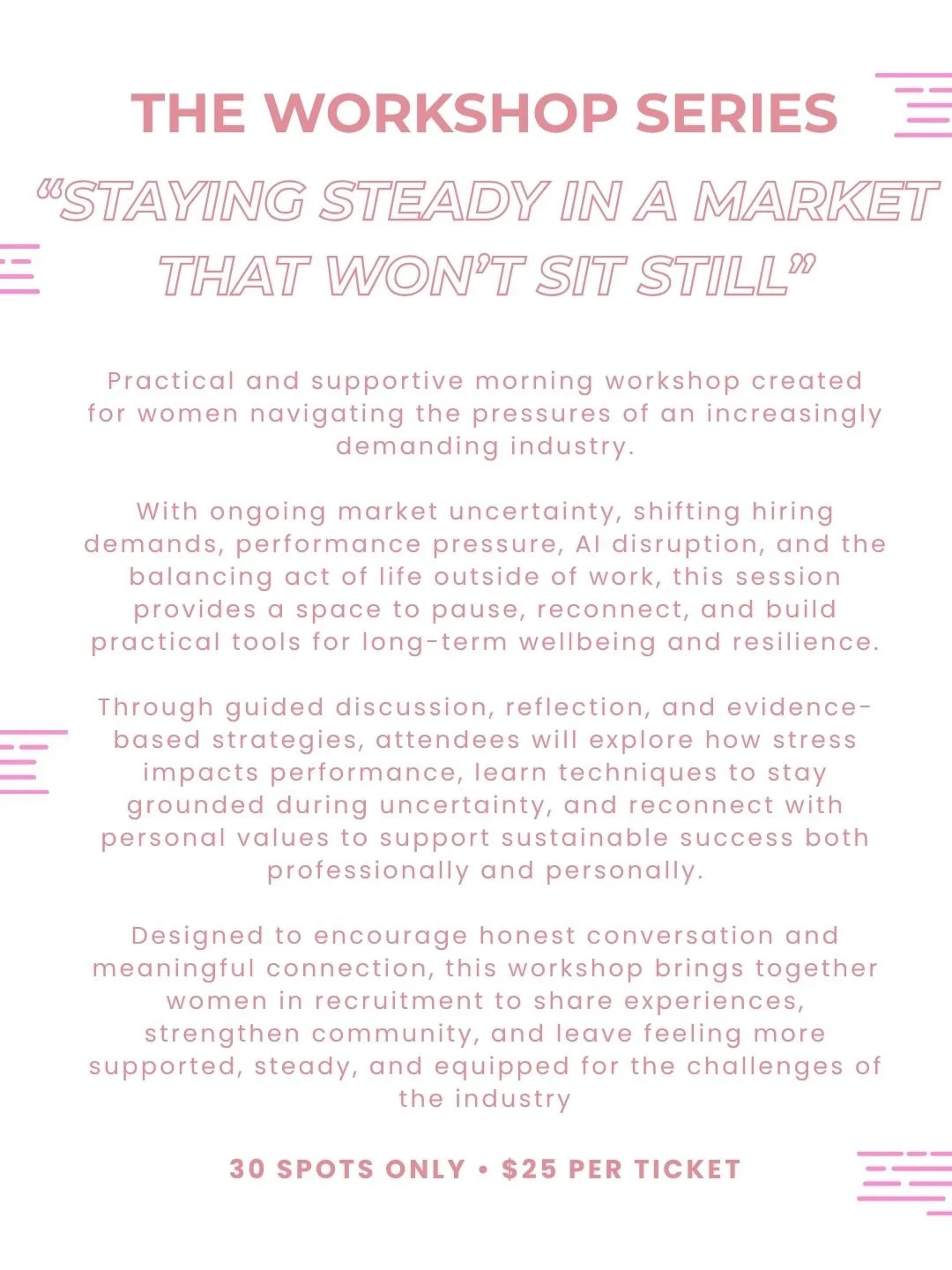 THE WORKSHOP SERIES

“STAYING STEADY IN A MARKET THAT WON’T SIT STILL”

Practical and supportive morning workshop created for women navigating the pressures of an increasingly demanding industry.

With ongoing market uncertainty, shifting hiring demands, performance pressure, AI disruption, and the balancing act of life outside of work, this session provides a space to pause, reconnect, and build practical tools for long-term wellbeing and resilience.

Through guided discussion, reflection, and evidence-based strategies, attendees will explore how stress impacts performance, learn techniques to stay grounded during uncertainty, and reconnect with personal values to support sustainable success both professionally and personally.

Designed to encourage honest conversation and meaningful connection, this workshop brings together women in recruitment to share experiences, strengthen community, and leave feeling more supported, steady, and equipped for the challenges of the industry

30 SPOTS ONLY • $25 PER TICKET